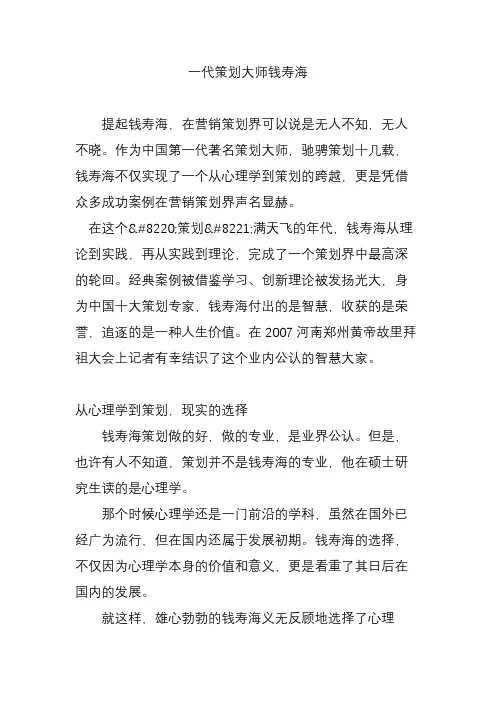 一代策划大师钱寿海

提起钱寿海，在营销策划界可以说是无人不知，无人不晓。作为中国第一代著名策划大师，驰骋策划十几载，钱寿海不仅实现了一个从心理学到策划的跨越，更是凭借众多成功案例在营销策划界声名显赫。

在这个&#8220;策划&#8221;满天飞的年代，钱寿海从理论到实践，再从实践到理论，完成了一个策划界中最高深的轮回。经典案例被借鉴学习、创新理论被发扬光大，身为中国十大策划专家，钱寿海付出的是智慧，收获的是荣誉，追逐的是一种人生价值。在 2007 河南郑州黄帝故里拜祖大会上记者有幸结识了这个业内公认的智慧大家。

从心理学到策划，现实的选择

钱寿海策划做的好，做的专业，是业界公认。但是，也许有人不知道，策划并不是钱寿海的专业，他在硕士研究生读的是心理学。

那个时候心理学还是一门前沿的学科，虽然在国外已经广为流行，但在国内还属于发展初期。钱寿海的选择，不仅因为心理学本身的价值和意义，更是看重了其日后在国内的发展。

就这样，雄心勃勃的钱寿海义无反顾地选择了心理